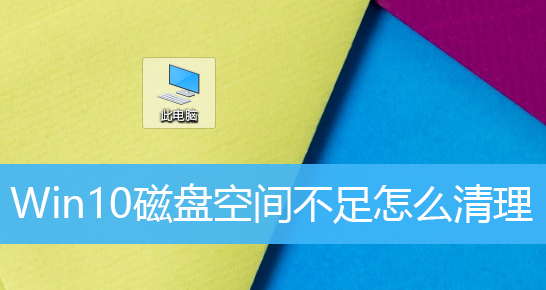 此电脑

Win10磁盘空间不足怎么清理